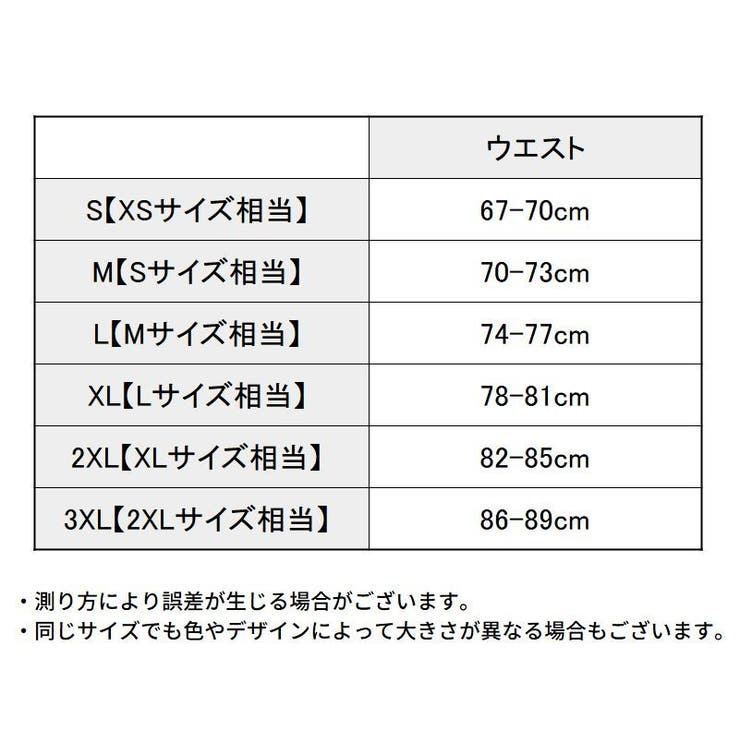 | | ウエスト |
|---|---|
| S【XSサイズ相当】 | 67-70cm |
| M【Sサイズ相当】 | 70-73cm |
| L【Mサイズ相当】 | 74-77cm |
| XL【Lサイズ相当】 | 78-81cm |
| 2XL【XLサイズ相当】 | 82-85cm |
| 3XL【2XLサイズ相当】 | 86-89cm |

・測り方により誤差が生じる場合がございます。
・同じサイズでも色やデザインによって大きさが異なる場合もございます。